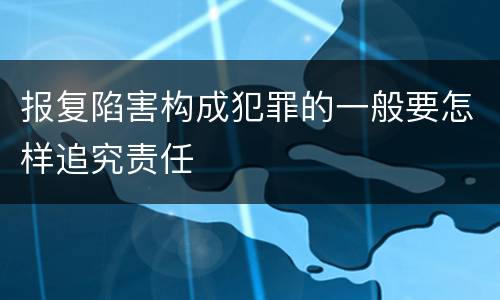 报复陷害构成犯罪的一般要怎样追究责任